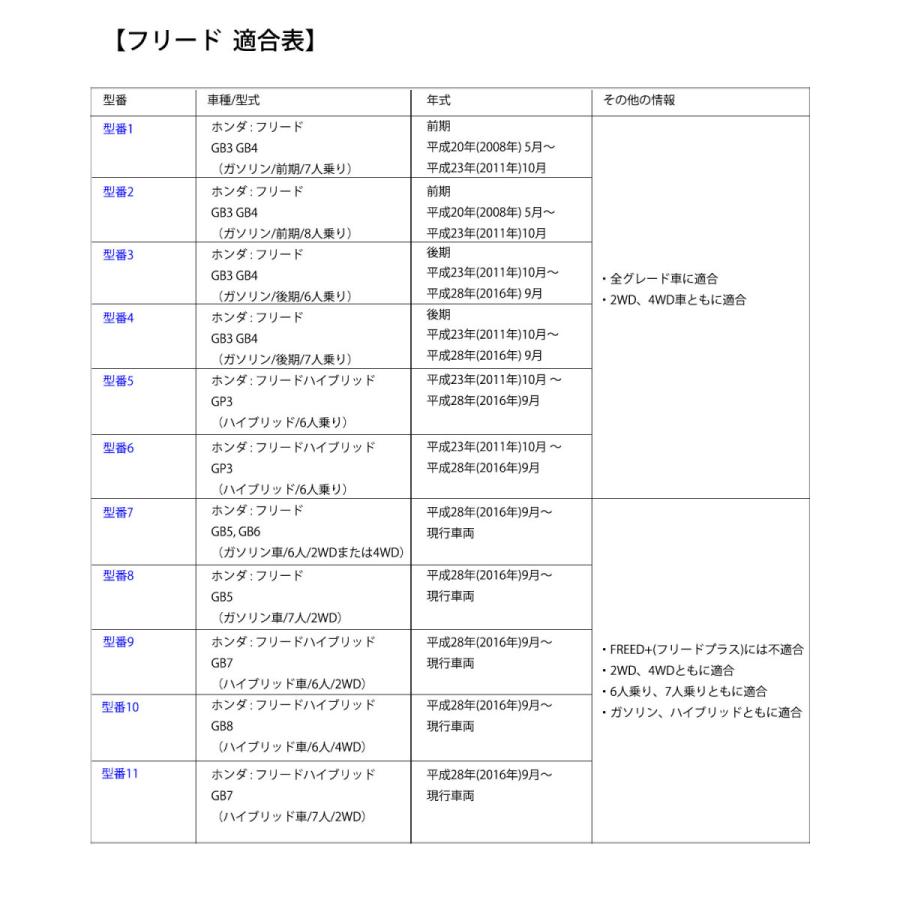 【フリード 適合表】

| 型番 | 車種/型式 | 年式 | その他の情報 |
|---|---|---|---|
| 型番1 | ホンダ：フリード GB3 GB4 （ガソリン/前期/7人乗り） | 前期 平成20年(2008年) 5月～ 平成23年(2011年)10月 | ・全グレード車に適合 ・2WD、4WD車ともに適合 |
| 型番2 | ホンダ：フリード GB3 GB4 （ガソリン/前期/8人乗り） | 前期 平成20年(2008年) 5月～ 平成23年(2011年)10月 | |
| 型番3 | ホンダ：フリード GB3 GB4 （ガソリン/後期/6人乗り） | 後期 平成23年(2011年)10月～ 平成28年(2016年) 9月 | |
| 型番4 | ホンダ：フリード GB3 GB4 （ガソリン/後期/7人乗り） | 後期 平成23年(2011年)10月～ 平成28年(2016年) 9月 | |
| 型番5 | ホンダ：フリードハイブリッド GP3 （ハイブリッド/6人乗り） | 平成23年(2011年)10月 ～ 平成28年(2016年)9月 | |
| 型番6 | ホンダ：フリードハイブリッド GP3 （ハイブリッド/6人乗り） | 平成23年(2011年)10月 ～ 平成28年(2016年)9月 | |
| 型番7 | ホンダ：フリード GB5, GB6 （ガソリン車/6人/2WDまたは4WD） | 平成28年(2016年)9月～ 現行車両 | ・FREED+(フリードプラス)には不適合 ・2WD、4WDともに適合 ・6人乗り、7人乗りともに適合 ・ガソリン、ハイブリッドともに適合 |
| 型番8 | ホンダ：フリード GB5 （ガソリン車/7人/2WD） | 平成28年(2016年)9月～ 現行車両 | |
| 型番9 | ホンダ：フリードハイブリッド GB7 （ハイブリッド車/6人/2WD） | 平成28年(2016年)9月～ 現行車両 | |
| 型番10 | ホンダ：フリードハイブリッド GB8 （ハイブリッド車/6人/4WD） | 平成28年(2016年)9月～ 現行車両 | |
| 型番11 | ホンダ：フリードハイブリッド GB7 （ハイブリッド車/7人/2WD） | 平成28年(2016年)9月～ 現行車両 | |